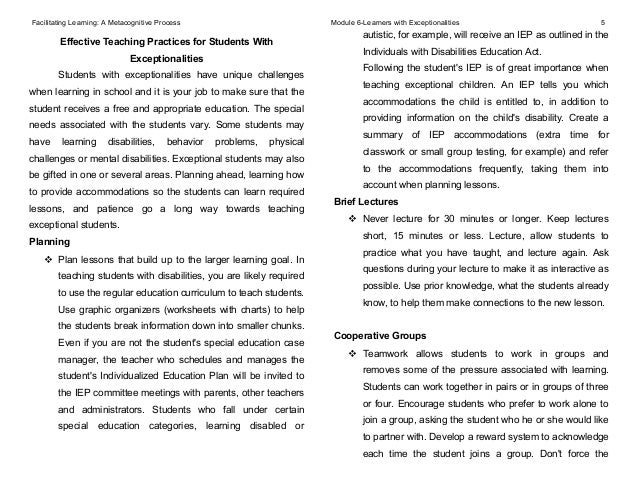 Facilitating Learning: A Metacognitive Process

Effective Teaching Practices for Students With Exceptionalities

Students with exceptionalities have unique challenges when learning in school and it is your job to make sure that the student receives a free and appropriate education. The special needs associated with the students vary. Some students may have learning disabilities, behavior problems, physical challenges or mental disabilities. Exceptional students may also be gifted in one or several areas. Planning ahead, learning how to provide accommodations so the students can learn required lessons, and patience go a long way towards teaching exceptional students.

Planning

❖ Plan lessons that build up to the larger learning goal. In teaching students with disabilities, you are likely required to use the regular education curriculum to teach students. Use graphic organizers (worksheets with charts) to help the students break information down into smaller chunks. Even if you are not the student's special education case manager, the teacher who schedules and manages the student's Individualized Education Plan will be invited to the IEP committee meetings with parents, other teachers and administrators. Students who fall under certain special education categories, learning disabled or

Module 6-Learners with Exceptionalities 5

autistic, for example, will receive an IEP as outlined in the Individuals with Disabilities Education Act.

Following the student's IEP is of great importance when teaching exceptional children. An IEP tells you which accommodations the child is entitled to, in addition to providing information on the child's disability. Create a summary of IEP accommodations (extra time for classwork or small group testing, for example) and refer to the accommodations frequently, taking them into account when planning lessons.

Brief Lectures

❖ Never lecture for 30 minutes or longer. Keep lectures short, 15 minutes or less. Lecture, allow students to practice what you have taught, and lecture again. Ask questions during your lecture to make it as interactive as possible. Use prior knowledge, what the students already know, to help them make connections to the new lesson.

Cooperative Groups

❖ Teamwork allows students to work in groups and removes some of the pressure associated with learning. Students can work together in pairs or in groups of three or four. Encourage students who prefer to work alone to join a group, asking the student who he or she would like to partner with. Develop a reward system to acknowledge each time the student joins a group. Don't force the